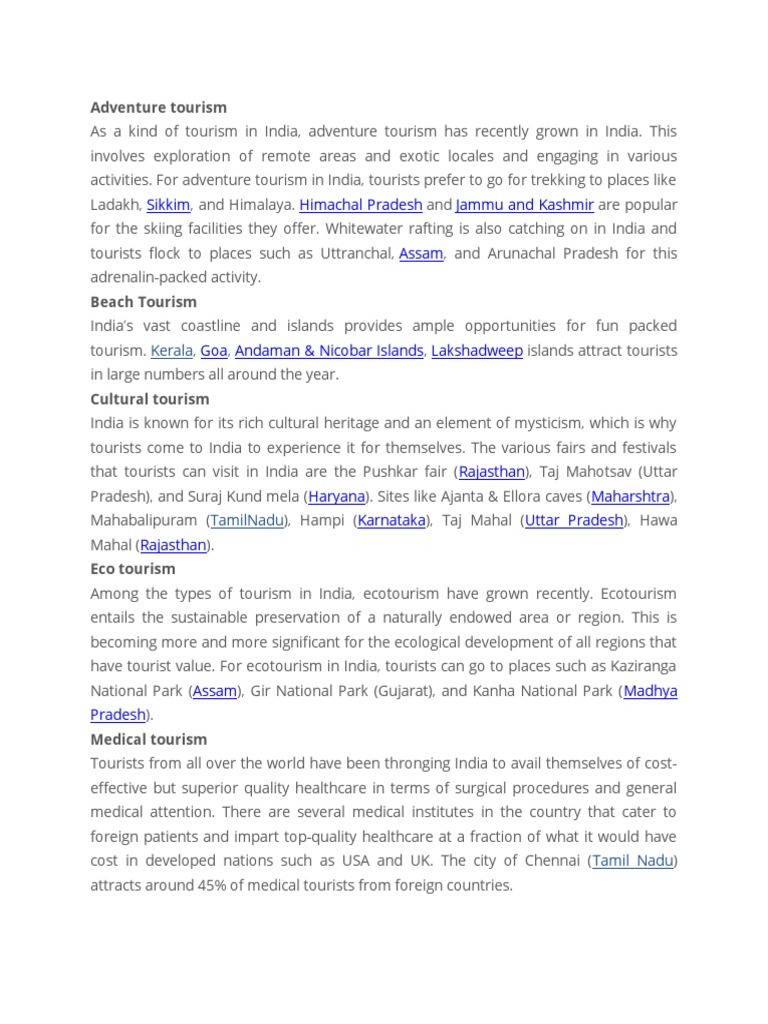 Adventure tourism

As a kind of tourism in India, adventure tourism has recently grown in India. This involves exploration of remote areas and exotic locales and engaging in various activities. For adventure tourism in India, tourists prefer to go for trekking to places like Ladakh, Sikkim, and Himalaya. Himachal Pradesh and Jammu and Kashmir are popular for the skiing facilities they offer. Whitewater rafting is also catching on in India and tourists flock to places such as Uttranchal, Assam, and Arunachal Pradesh for this adrenalin-packed activity.

Beach Tourism

India's vast coastline and islands provides ample opportunities for fun packed tourism. Kerala, Goa, Andaman & Nicobar Islands, Lakshadweep islands attract tourists in large numbers all around the year.

Cultural tourism

India is known for its rich cultural heritage and an element of mysticism, which is why tourists come to India to experience it for themselves. The various fairs and festivals that tourists can visit in India are the Pushkar fair (Rajasthan), Taj Mahotsav (Uttar Pradesh), and Suraj Kund mela (Haryana). Sites like Ajanta & Ellora caves (Maharshtra), Mahabalipuram (TamilNadu), Hampi (Karnataka), Taj Mahal (Uttar Pradesh), Hawa Mahal (Rajasthan).

Eco tourism

Among the types of tourism in India, ecotourism have grown recently. Ecotourism entails the sustainable preservation of a naturally endowed area or region. This is becoming more and more significant for the ecological development of all regions that have tourist value. For ecotourism in India, tourists can go to places such as Kaziranga National Park (Assam), Gir National Park (Gujarat), and Kanha National Park (Madhya Pradesh).

Medical tourism

Tourists from all over the world have been thronging India to avail themselves of cost-effective but superior quality healthcare in terms of surgical procedures and general medical attention. There are several medical institutes in the country that cater to foreign patients and impart top-quality healthcare at a fraction of what it would have cost in developed nations such as USA and UK. The city of Chennai (Tamil Nadu) attracts around 45% of medical tourists from foreign countries.